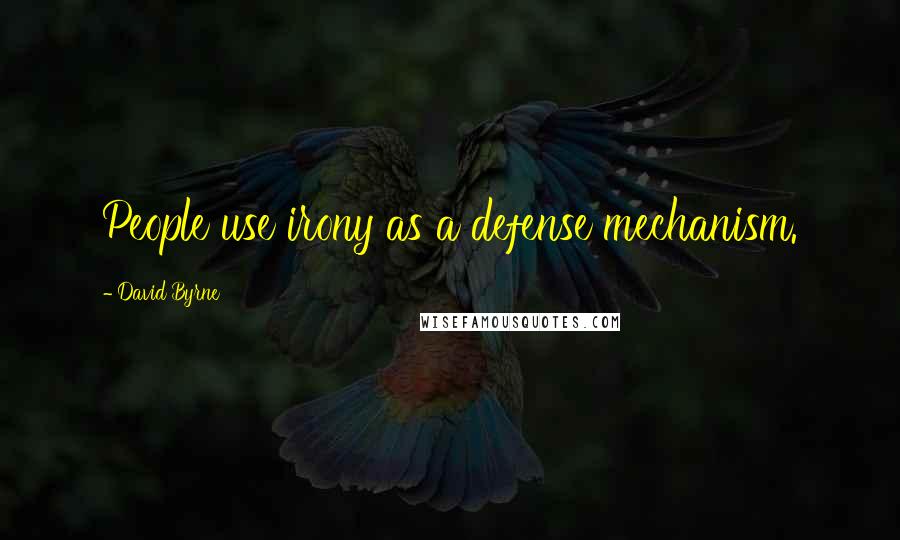 People use irony as a defense mechanism.

- David Byrne

WISEFAMOUSQUOTES.COM